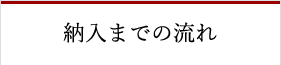 納入までの流れ